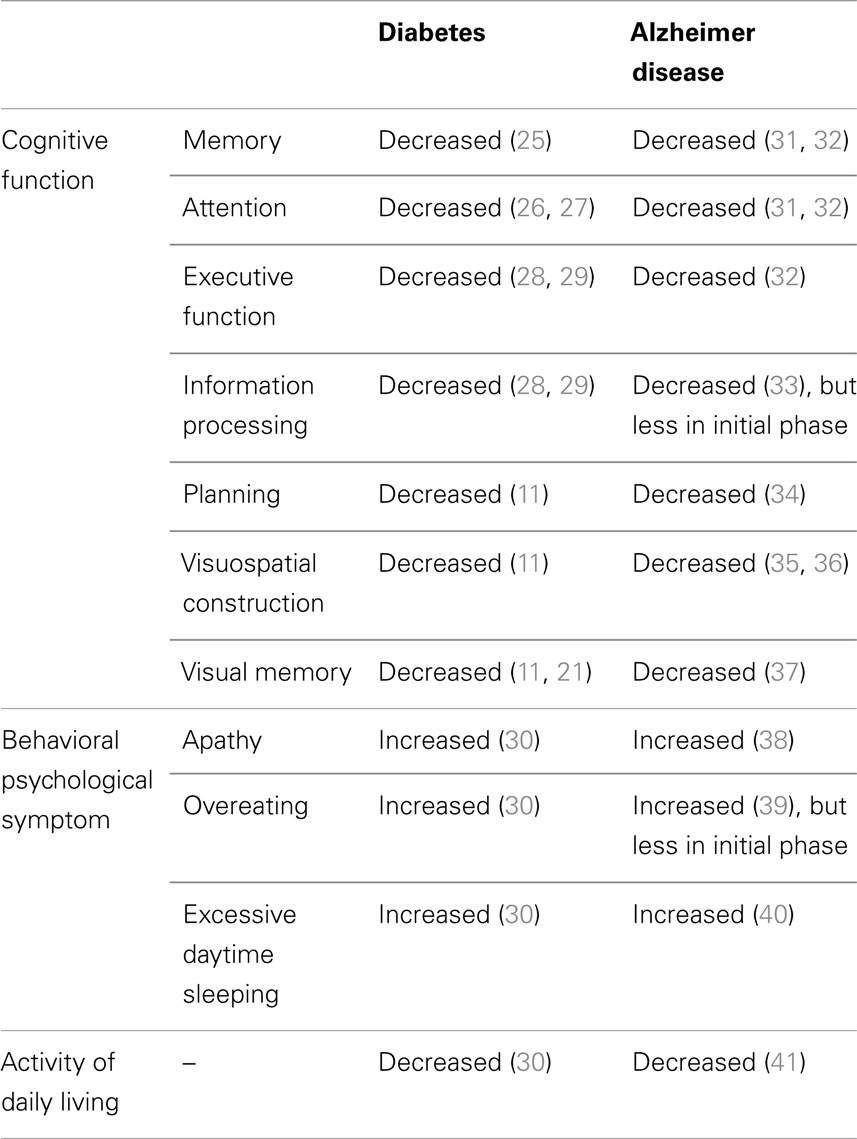 | | | Diabetes | Alzheimer disease |
|---|---|---|---|
| Cognitive function | Memory | Decreased (25) | Decreased (31, 32) |
| | Attention | Decreased (26, 27) | Decreased (31, 32) |
| | Executive function | Decreased (28, 29) | Decreased (32) |
| | Information processing | Decreased (28, 29) | Decreased (33), but less in initial phase |
| | Planning | Decreased (11) | Decreased (34) |
| | Visuospatial construction | Decreased (11) | Decreased (35, 36) |
| | Visual memory | Decreased (11, 21) | Decreased (37) |
| Behavioral psychological symptom | Apathy | Increased (30) | Increased (38) |
| | Overeating | Increased (30) | Increased (39), but less in initial phase |
| | Excessive daytime sleeping | Increased (30) | Increased (40) |
| Activity of daily living | – | Decreased (30) | Decreased (41) |